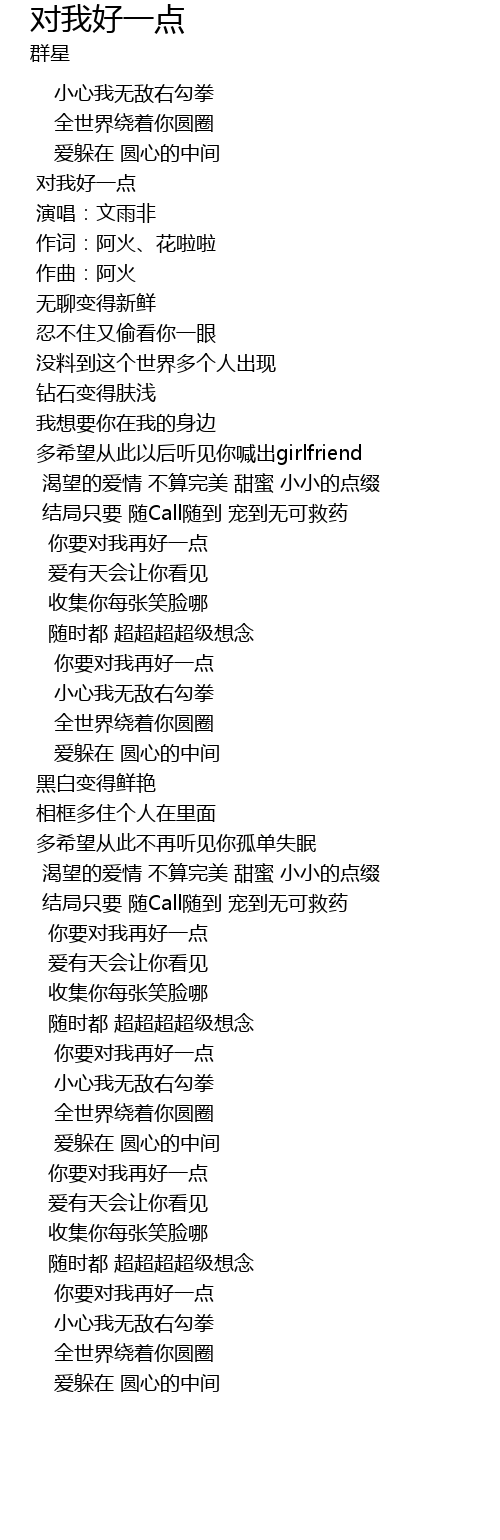 对我好一点
群星

小心我无敌右勾拳
全世界绕着你圆圈
爱躲在 圆心的中间
对我好一点
演唱：文雨非
作词：阿火、花啦啦
作曲：阿火
无聊变得新鲜
忍不住又偷看你一眼
没料到这个世界多个人出现
钻石变得肤浅
我想要你在我的身边
多希望从此以后听见你喊出girlfriend
渴望的爱情 不算完美 甜蜜 小小的点缀
结局只要 随Call随到 宠到无可救药
你要对我再好一点
爱有天会让你看见
收集你每张笑脸哪
随时都 超超超超级想念
你要对我再好一点
小心我无敌右勾拳
全世界绕着你圆圈
爱躲在 圆心的中间
黑白变得鲜艳
相框多住个人在里面
多希望从此不再听见你孤单失眠
渴望的爱情 不算完美 甜蜜 小小的点缀
结局只要 随Call随到 宠到无可救药
你要对我再好一点
爱有天会让你看见
收集你每张笑脸哪
随时都 超超超超级想念
你要对我再好一点
小心我无敌右勾拳
全世界绕着你圆圈
爱躲在 圆心的中间
你要对我再好一点
爱有天会让你看见
收集你每张笑脸哪
随时都 超超超超级想念
你要对我再好一点
小心我无敌右勾拳
全世界绕着你圆圈
爱躲在 圆心的中间